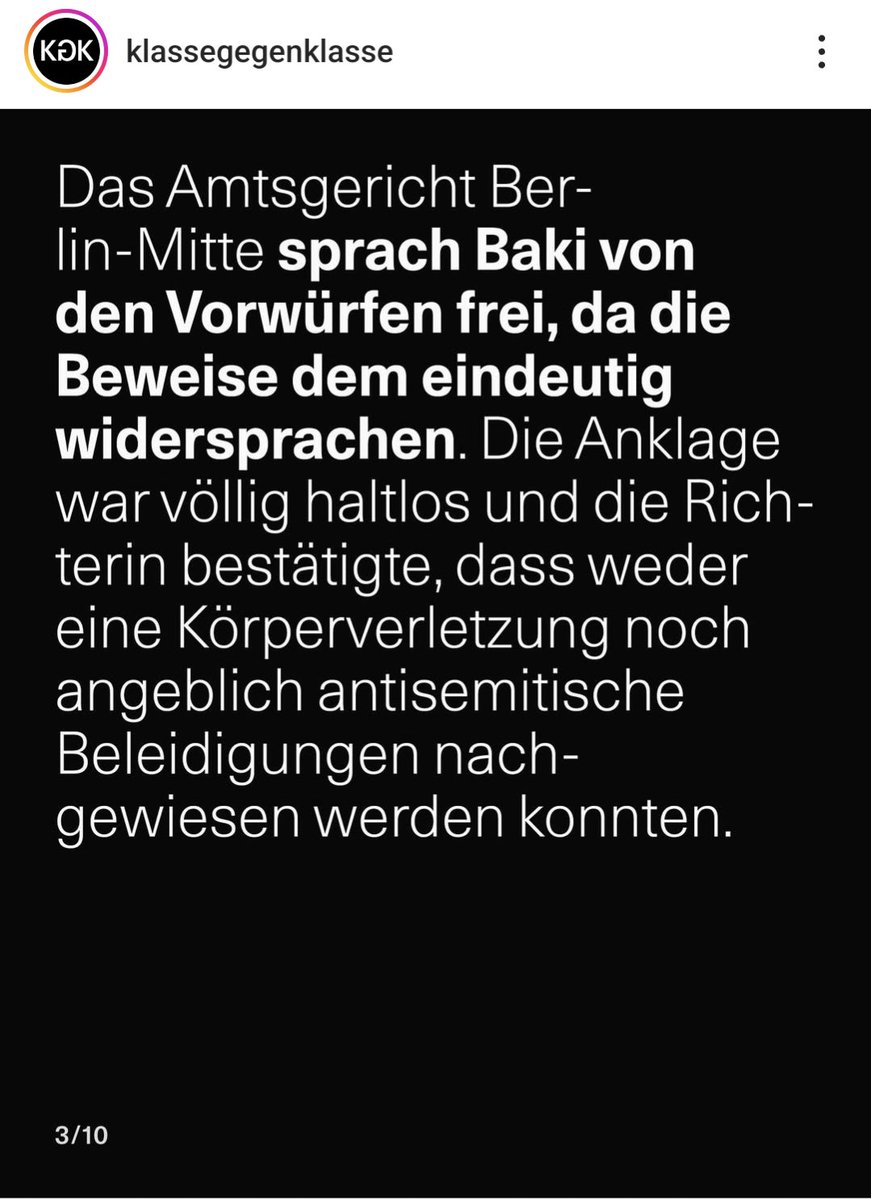 KGK klassegegenklasse

Das Amtsgericht Berlin-Mitte sprach Baki von den Vorwürfen frei, da die Beweise dem eindeutig widersprachen. Die Anklage war völlig haltlos und die Richterin bestätigte, dass weder eine Körperverletzung noch angeblich antisemitische Beleidigungen nachgewiesen werden konnten.

3/10